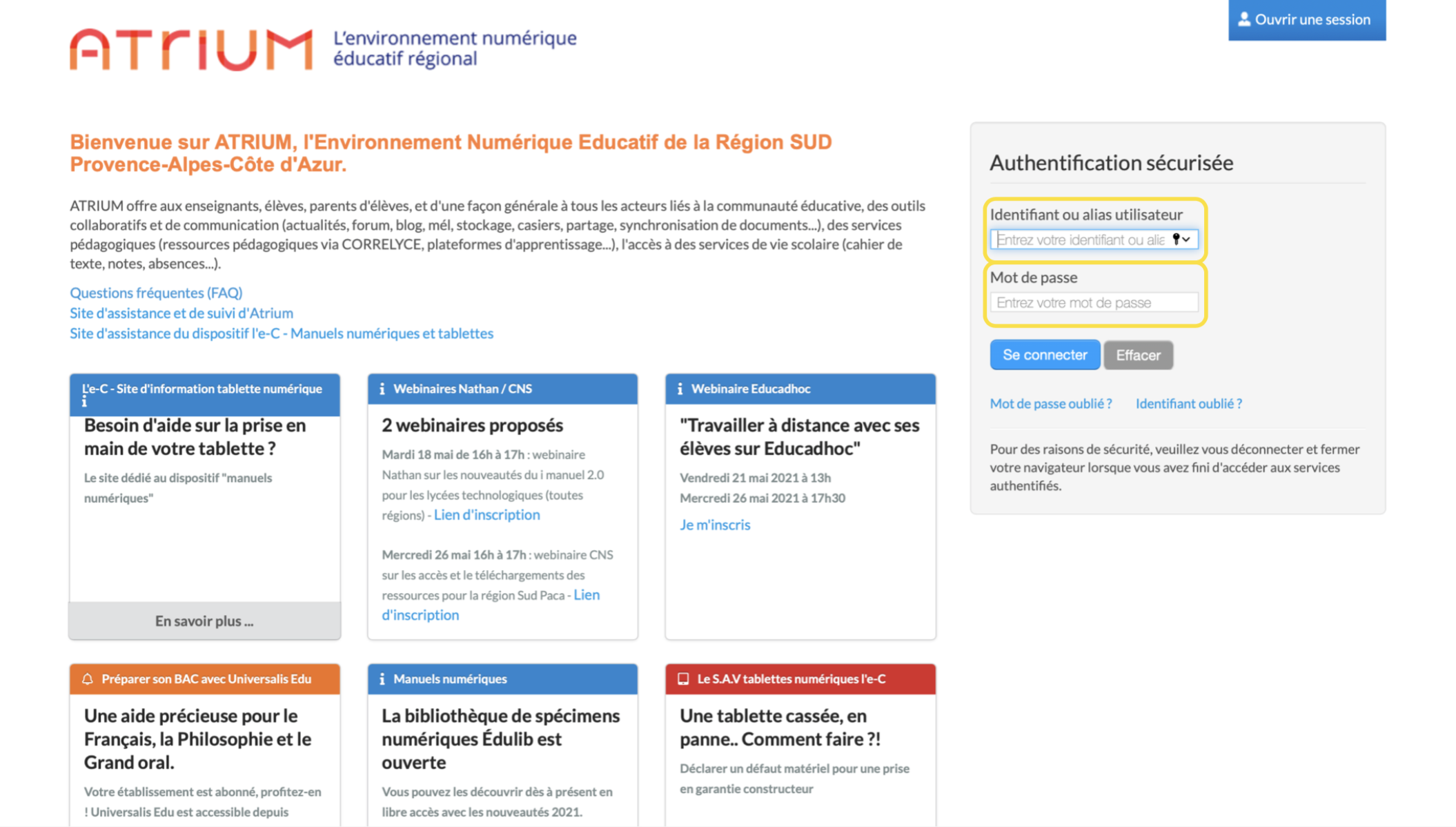 ATRIUM L'environnement numérique éducatif régional

Ouvrir une session

Bienvenue sur ATRIUM, l'Environnement Numérique Educatif de la Région SUD Provence-Alpes-Côte d'Azur.

ATRIUM offre aux enseignants, élèves, parents d'élèves, et d'une façon générale à tous les acteurs liés à la communauté éducative, des outils collaboratifs et de communication (actualités, forum, blog, mél, stockage, casiers, partage, synchronisation de documents...), des services pédagogiques (ressources pédagogiques via CORRELYCE, plateformes d'apprentissage...), l'accès à des services de vie scolaire (cahier de texte, notes, absences...).

Questions fréquentes (FAQ)
Site d'assistance et de suivi d'Atrium
Site d'assistance du dispositif l'e-C - Manuels numériques et tablettes

l'e-C - Site d'information tablette numérique

Besoin d'aide sur la prise en main de votre tablette ?

Le site dédié au dispositif "manuels numériques"

En savoir plus ...

Webinaires Nathan / CNS

2 webinaires proposés

Mardi 18 mai de 16h à 17h : webinaire Nathan sur les nouveautés du i manuel 2.0 pour les lycées technologiques (toutes régions) - Lien d'inscription

Mercredi 26 mai 16h à 17h : webinaire CNS sur les accès et le téléchargements des ressources pour la région Sud Paca - Lien d'inscription

Webinaire Educadhoc

"Travailler à distance avec ses élèves sur Educadhoc"

Vendredi 21 mai 2021 à 13h
Mercredi 26 mai 2021 à 17h30

Je m'inscris

Préparer son BAC avec Universalis Edu

Une aide précieuse pour le Français, la Philosophie et le Grand oral.

Votre établissement est abonné, profitez-en ! Universalis Edu est accessible depuis

Manuels numériques

La bibliothèque de spécimens numériques Édulib est ouverte

Vous pouvez les découvrir dès à présent en libre accès avec les nouveautés 2021.

Le S.A.V tablettes numériques l'e-C

Une tablette cassée, en panne.. Comment faire ?!

Déclarer un défaut matériel pour une prise en garantie constructeur

Authentification sécurisée

Identifiant ou alias utilisateur
Entrez votre identifiant ou alia

Mot de passe
Entrez votre mot de passe

Se connecter   Effacer

Mot de passe oublié ?   Identifiant oublié ?

Pour des raisons de sécurité, veuillez vous déconnecter et fermer votre navigateur lorsque vous avez fini d'accéder aux services authentifiés.